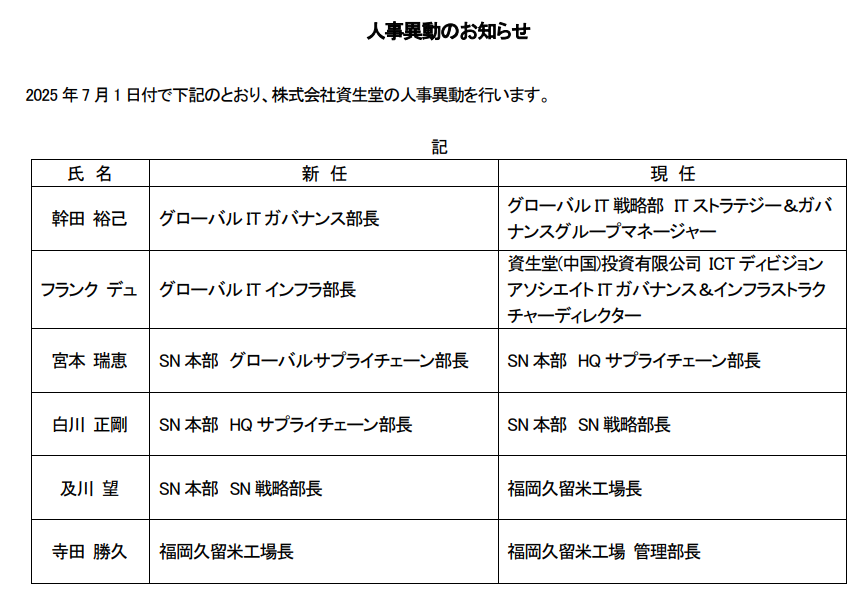 人事異動のお知らせ

2025 年 7 月 1 日付で下記のとおり、株式会社資生堂の人事異動を行います。

記

| 氏 名 | 新 任 | 現 任 |
|---|---|---|
| 幹田 裕己 | グローバル IT ガバナンス部長 | グローバル IT 戦略部 IT ストラテジー＆ガバナンスグループマネージャー |
| フランク デュ | グローバル IT インフラ部長 | 資生堂(中国)投資有限公司 ICT ディビジョン アソシエイト IT ガバナンス＆インフラストラクチャーディレクター |
| 宮本 瑞恵 | SN 本部 グローバルサプライチェーン部長 | SN 本部 HQ サプライチェーン部長 |
| 白川 正剛 | SN 本部 HQ サプライチェーン部長 | SN 本部 SN 戦略部長 |
| 及川 望 | SN 本部 SN 戦略部長 | 福岡久留米工場長 |
| 寺田 勝久 | 福岡久留米工場長 | 福岡久留米工場 管理部長 |